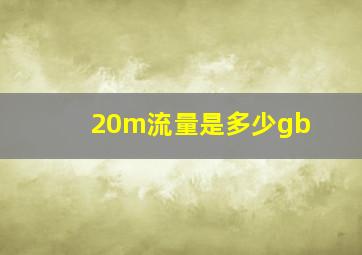 20m流量是多少gb